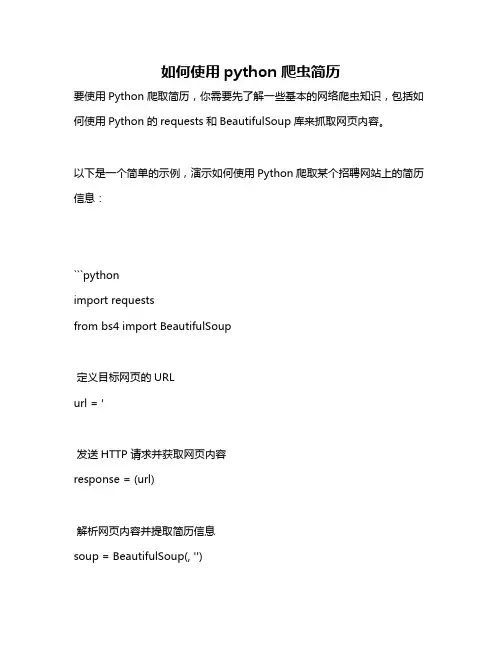 如何使用 python 爬虫简历

要使用 Python 爬取简历，你需要先了解一些基本的网络爬虫知识，包括如何使用 Python 的 requests 和 BeautifulSoup 库来抓取网页内容。

以下是一个简单的示例，演示如何使用 Python 爬取某个招聘网站上的简历信息：

```python
import requests
from bs4 import BeautifulSoup

定义目标网页的 URL
url = '

发送 HTTP 请求并获取网页内容
response = (url)

解析网页内容并提取简历信息
soup = BeautifulSoup(, '')